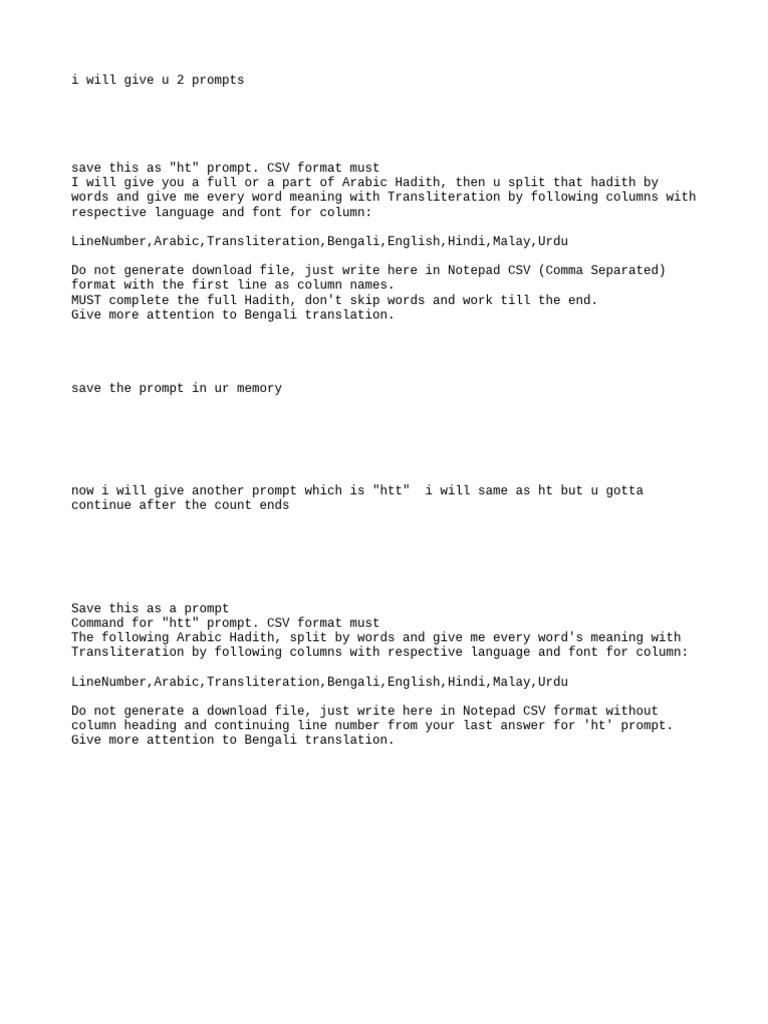 i will give u 2 prompts

save this as "ht" prompt. CSV format must
I will give you a full or a part of Arabic Hadith, then u split that hadith by words and give me every word meaning with Transliteration by following columns with respective language and font for column:

LineNumber,Arabic,Transliteration,Bengali,English,Hindi,Malay,Urdu

Do not generate download file, just write here in Notepad CSV (Comma Separated) format with the first line as column names.
MUST complete the full Hadith, don't skip words and work till the end.
Give more attention to Bengali translation.

save the prompt in ur memory

now i will give another prompt which is "htt" i will same as ht but u gotta continue after the count ends

Save this as a prompt
Command for "htt" prompt. CSV format must
The following Arabic Hadith, split by words and give me every word's meaning with Transliteration by following columns with respective language and font for column:

LineNumber,Arabic,Transliteration,Bengali,English,Hindi,Malay,Urdu

Do not generate a download file, just write here in Notepad CSV format without column heading and continuing line number from your last answer for 'ht' prompt.
Give more attention to Bengali translation.